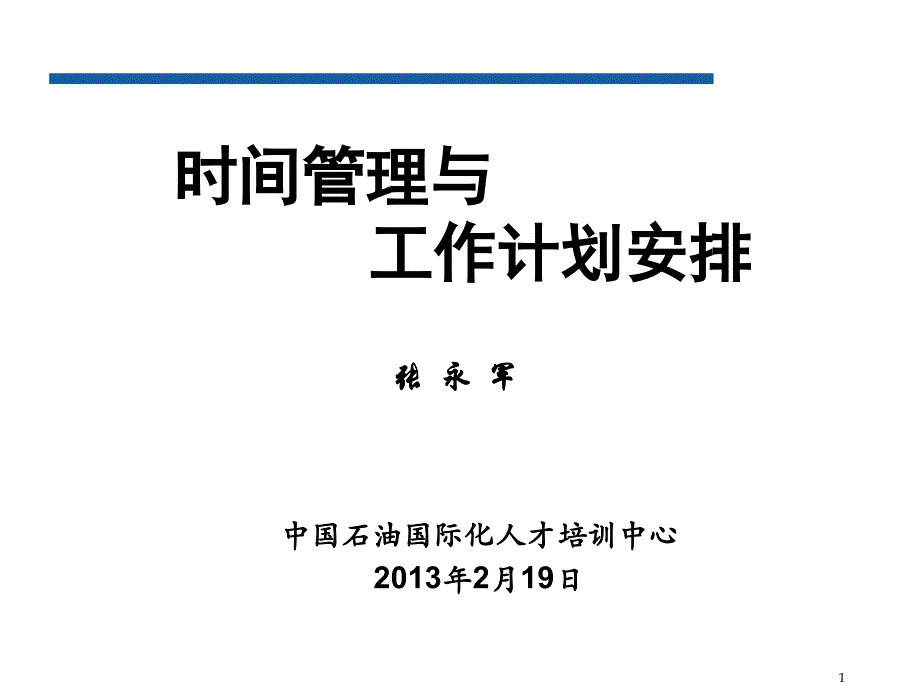 时间管理与
工作计划安排

张 永 军

中国石油国际化人才培训中心
2013年2月19日

1